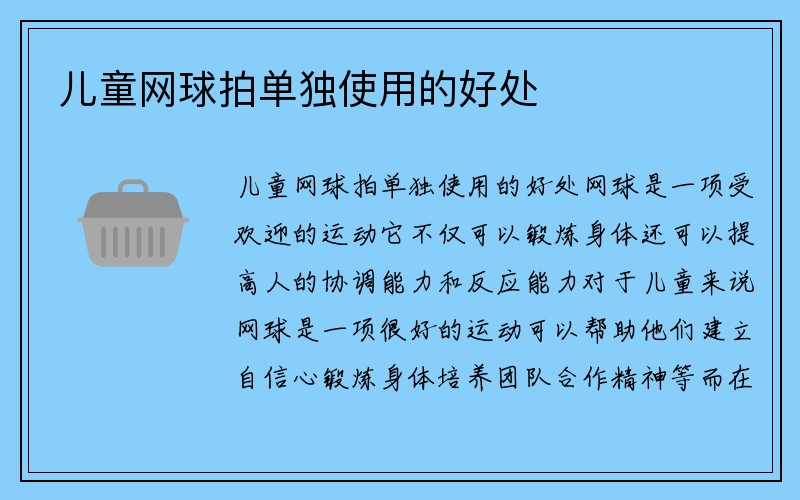 儿童网球拍单独使用的好处

儿童网球拍单独使用的好处网球是一项受欢迎的运动它不仅可以锻炼身体还可以提高人的协调能力和反应能力对于儿童来说网球是一项很好的运动可以帮助他们建立自信心锻炼身体培养团队合作精神等而在